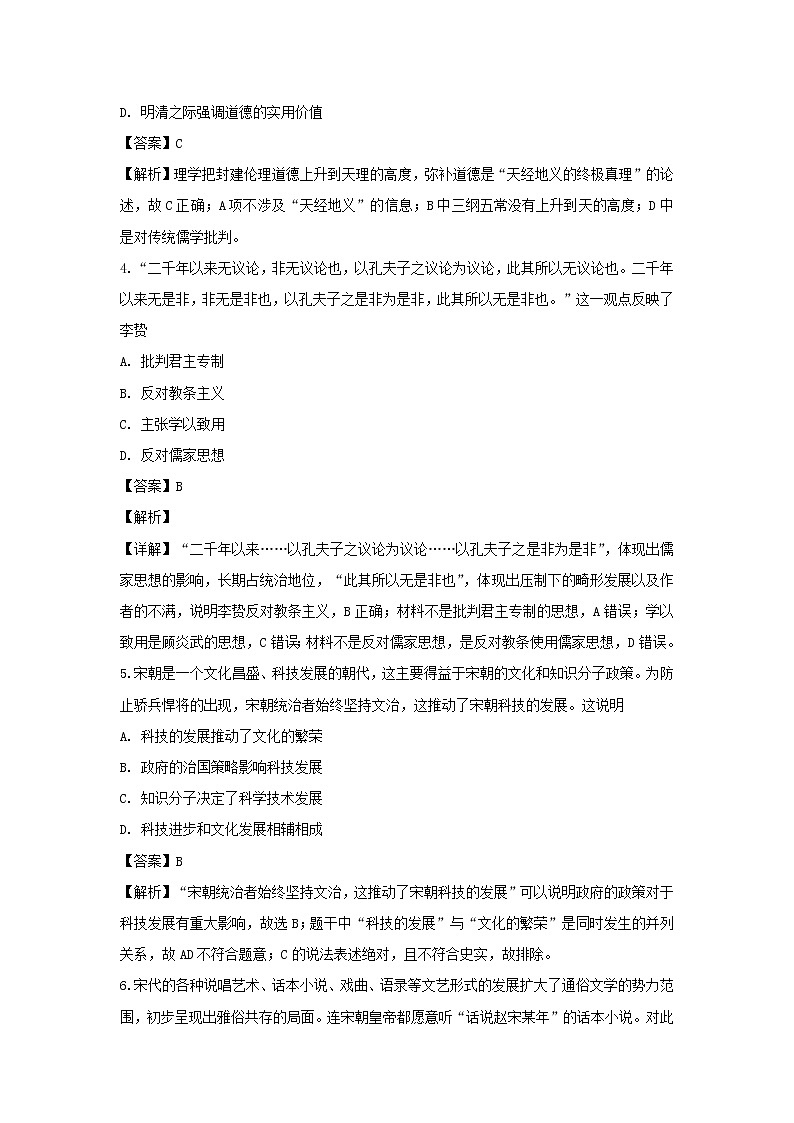 D. 明清之际强调道德的实用价值

【答案】C

【解析】理学把封建伦理道德上升到天理的高度，弥补道德是“天经地义的终极真理”的论述，故C正确；A项不涉及“天经地义”的信息；B中三纲五常没有上升到天的高度；D中是对传统儒学批判。

4.“二千年以来无议论，非无议论也，以孔夫子之议论为议论，此其所以无议论也。二千年以来无是非，非无是非也，以孔夫子之是非为是非，此其所以无是非也。”这一观点反映了李贽

A. 批判君主专制

B. 反对教条主义

C. 主张学以致用

D. 反对儒家思想

【答案】B

【解析】

【详解】“二千年以来……以孔夫子之议论为议论……以孔夫子之是非为是非”，体现出儒家思想的影响，长期占统治地位，“此其所以无是非也”，体现出压制下的畸形发展以及作者的不满，说明李贽反对教条主义，B正确；材料不是批判君主专制的思想，A错误；学以致用是顾炎武的思想，C错误 材料不是反对儒家思想，是反对教条使用儒家思想，D错误。

5.宋朝是一个文化昌盛、科技发展的朝代，这主要得益于宋朝的文化和知识分子政策。为防止骄兵悍将的出现，宋朝统治者始终坚持文治，这推动了宋朝科技的发展。这说明

A. 科技的发展推动了文化的繁荣

B. 政府的治国策略影响科技发展

C. 知识分子决定了科学技术发展

D. 科技进步和文化发展相辅相成

【答案】B

【解析】“宋朝统治者始终坚持文治，这推动了宋朝科技的发展”可以说明政府的政策对于科技发展有重大影响，故选B；题干中“科技的发展”与“文化的繁荣”是同时发生的并列关系，故AD不符合题意；C的说法表述绝对，且不符合史实，故排除。

6.宋代的各种说唱艺术、话本小说、戏曲、语录等文艺形式的发展扩大了通俗文学的势力范围，初步呈现出雅俗共存的局面。连宋朝皇帝都愿意听“话说赵宋某年”的话本小说。对此